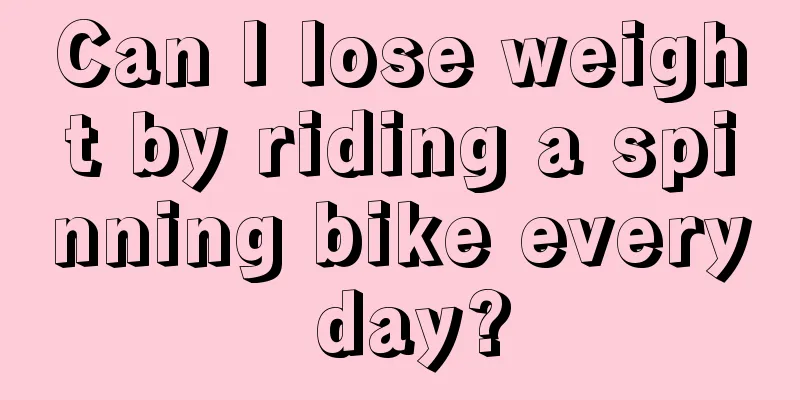 Can I lose weight by riding a spinning bike every day?